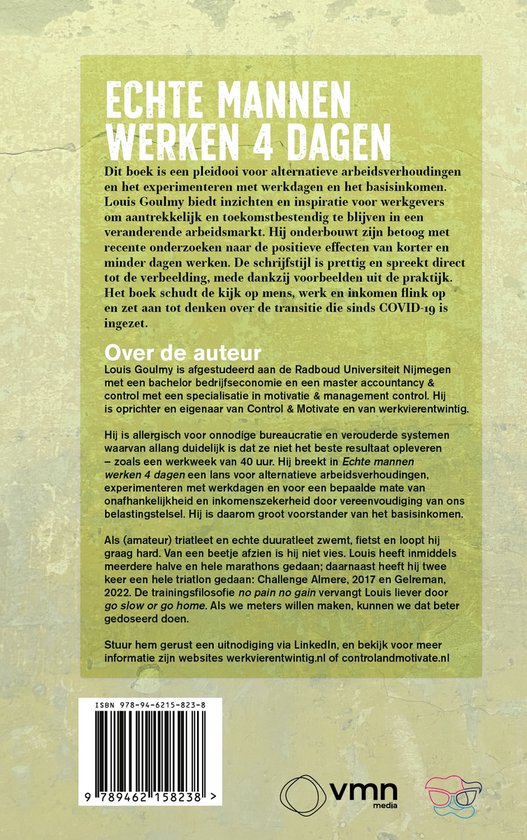 ECHTE MANNEN WERKEN 4 DAGEN

Dit boek is een pleidooi voor alternatieve arbeidsverhoudingen en het experimenteren met werkdagen en het basisinkomen. Louis Goulmy biedt inzichten en inspiratie voor werkgevers om aantrekkelijk en toekomstbestendig te blijven in een veranderende arbeidsmarkt. Hij onderbouwt zijn betoog met recente onderzoeken naar de positieve effecten van korter en minder dagen werken. De schrijfstijl is prettig en spreekt direct tot de verbeelding, mede dankzij voorbeelden uit de praktijk. Het boek schudt de kijk op mens, werk en inkomen flink op en zet aan tot denken over de transitie die sinds COVID-19 is ingezet.

Over de auteur

Louis Goulmy is afgestudeerd aan de Radboud Universiteit Nijmegen met een bachelor bedrijfseconomie en een master accountancy & control met een specialisatie in motivatie & management control. Hij is oprichter en eigenaar van Control & Motivate en van werkvierentwintig.

Hij is allergisch voor onnodige bureaucratie en verouderde systemen waarvan allang duidelijk is dat ze niet het beste resultaat opleveren – zoals een werkweek van 40 uur. Hij breekt in Echte mannen werken 4 dagen een lans voor alternatieve arbeidsverhoudingen, experimenteren met werkdagen en voor een bepaalde mate van onafhankelijkheid en inkomenszekerheid door vereenvoudiging van ons belastingstelsel. Hij is daarom groot voorstander van het basisinkomen.

Als (amateur) triatleet en echte duuratleet zwemt, fietst en loopt hij graag hard. Van een beetje afzien is hij niet vies. Louis heeft inmiddels meerdere halve en hele marathons gedaan; daarnaast heeft hij twee keer een hele triatlon gedaan: Challenge Almere, 2017 en Gelreman, 2022. De trainingsfilosofie no pain no gain vervangt Louis liever door go slow or go home. Als we meters willen maken, kunnen we dat beter gedoseerd doen.

Stuur hem gerust een uitnodiging via LinkedIn, en bekijk voor meer informatie zijn websites werkvierentwintig.nl of controlandmotivate.nl

ISBN 978-94-6215-823-8

9 789462 158238 >

vmn media